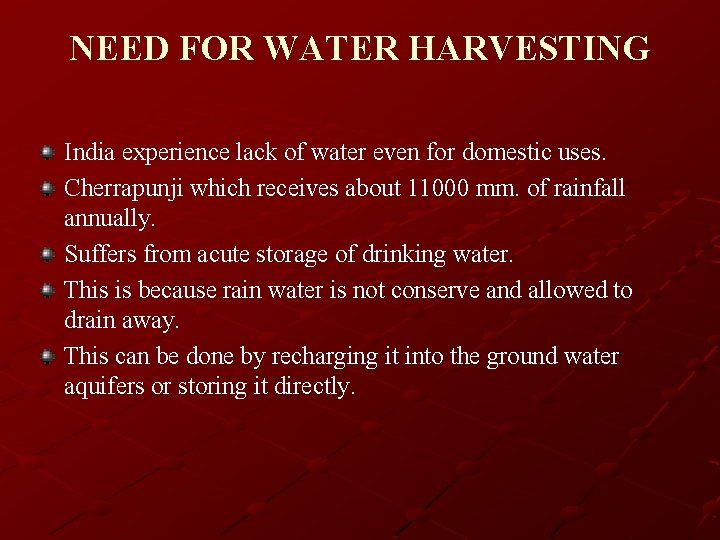 NEED FOR WATER HARVESTING

• India experience lack of water even for domestic uses.
• Cherrapunji which receives about 11000 mm. of rainfall annually.
• Suffers from acute storage of drinking water.
• This is because rain water is not conserve and allowed to drain away.
• This can be done by recharging it into the ground water aquifers or storing it directly.